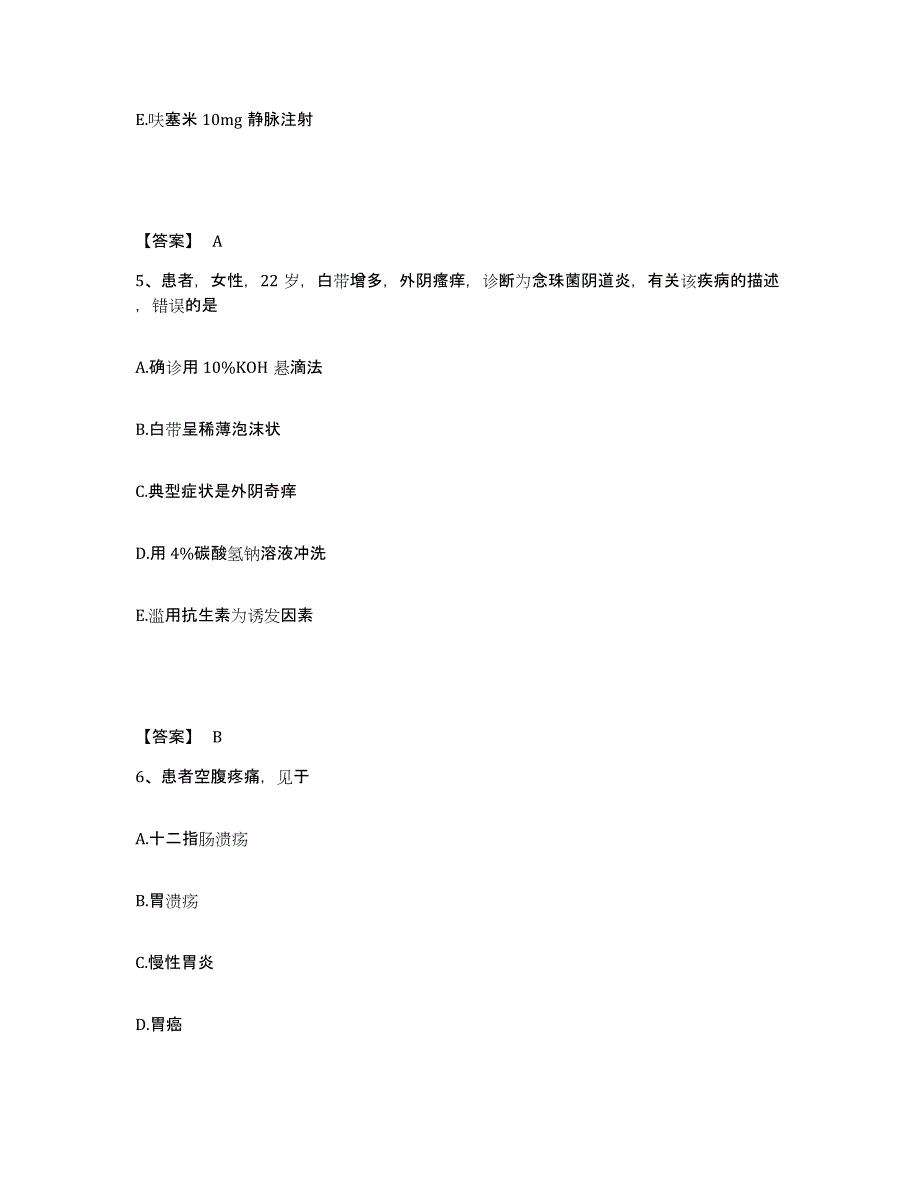 E.呋塞米 10mg 静脉注射

【答案】 A

5、患者，女性，22 岁，白带增多，外阴瘙痒，诊断为念珠菌阴道炎，有关该疾病的描述，错误的是

A.确诊用 10%KOH 悬滴法

B.白带呈稀薄泡沫状

C.典型症状是外阴奇痒

D.用 4%碳酸氢钠溶液冲洗

E.滥用抗生素为诱发因素

【答案】 B

6、患者空腹疼痛，见于

A.十二指肠溃疡

B.胃溃疡

C.慢性胃炎

D.胃癌